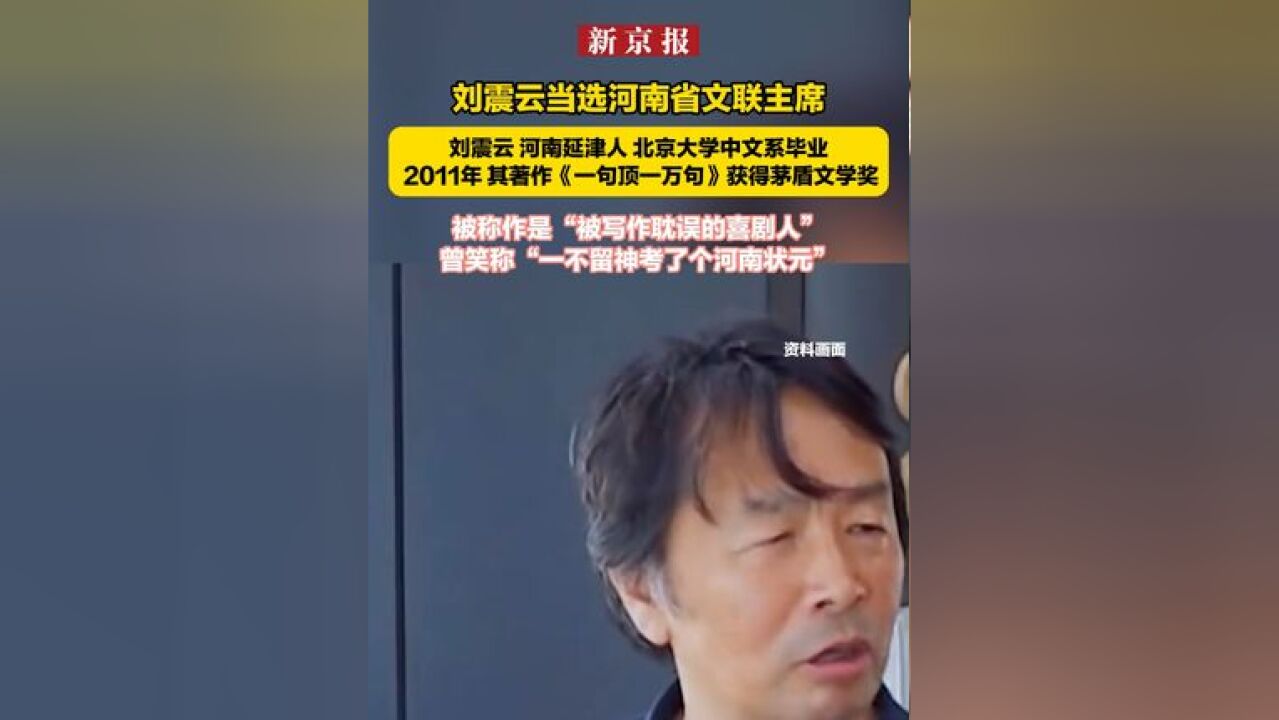 新京报

刘震云当选河南省文联主席

刘震云 河南延津人 北京大学中文系毕业
2011年 其著作《一句顶一万句》获得茅盾文学奖

被称作是“被写作耽误的喜剧人”
曾笑称“一不留神考了个河南状元”

资料画面